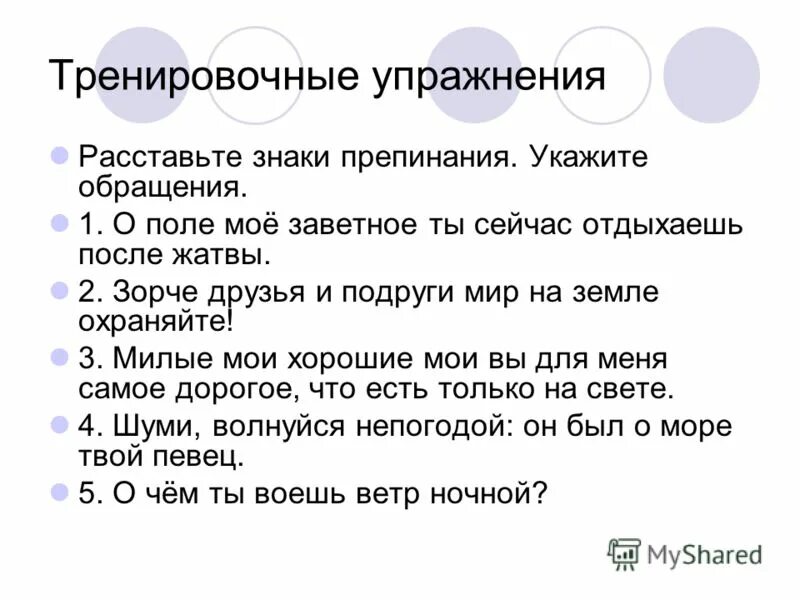 Тренировочные упражнения

Расставьте знаки препинания. Укажите обращения.

1. О поле моё заветное ты сейчас отдыхаешь после жатвы.

2. Зорче друзья и подруги мир на земле охраняйте!

3. Милые мои хорошие мои вы для меня самое дорогое, что есть только на свете.

4. Шуми, волнуйся непогодой: он был о море твой певец.

5. О чём ты воешь ветр ночной?

MyShared